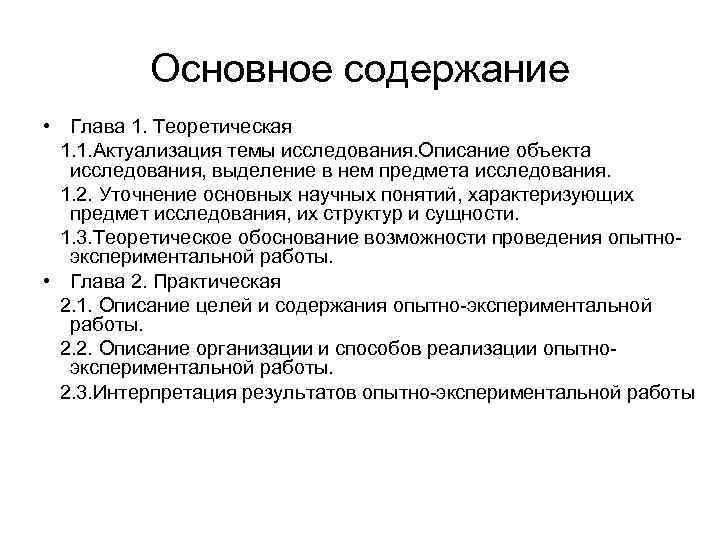 Основное содержание

• Глава 1. Теоретическая

1.1.Актуализация темы исследования.Описание объекта исследования, выделение в нем предмета исследования.

1.2. Уточнение основных научных понятий, характеризующих предмет исследования, их структур и сущности.

1.3.Теоретическое обоснование возможности проведения опытно-экспериментальной работы.

• Глава 2. Практическая

2.1. Описание целей и содержания опытно-экспериментальной работы.

2.2. Описание организации и способов реализации опытно-экспериментальной работы.

2.3.Интерпретация результатов опытно-экспериментальной работы